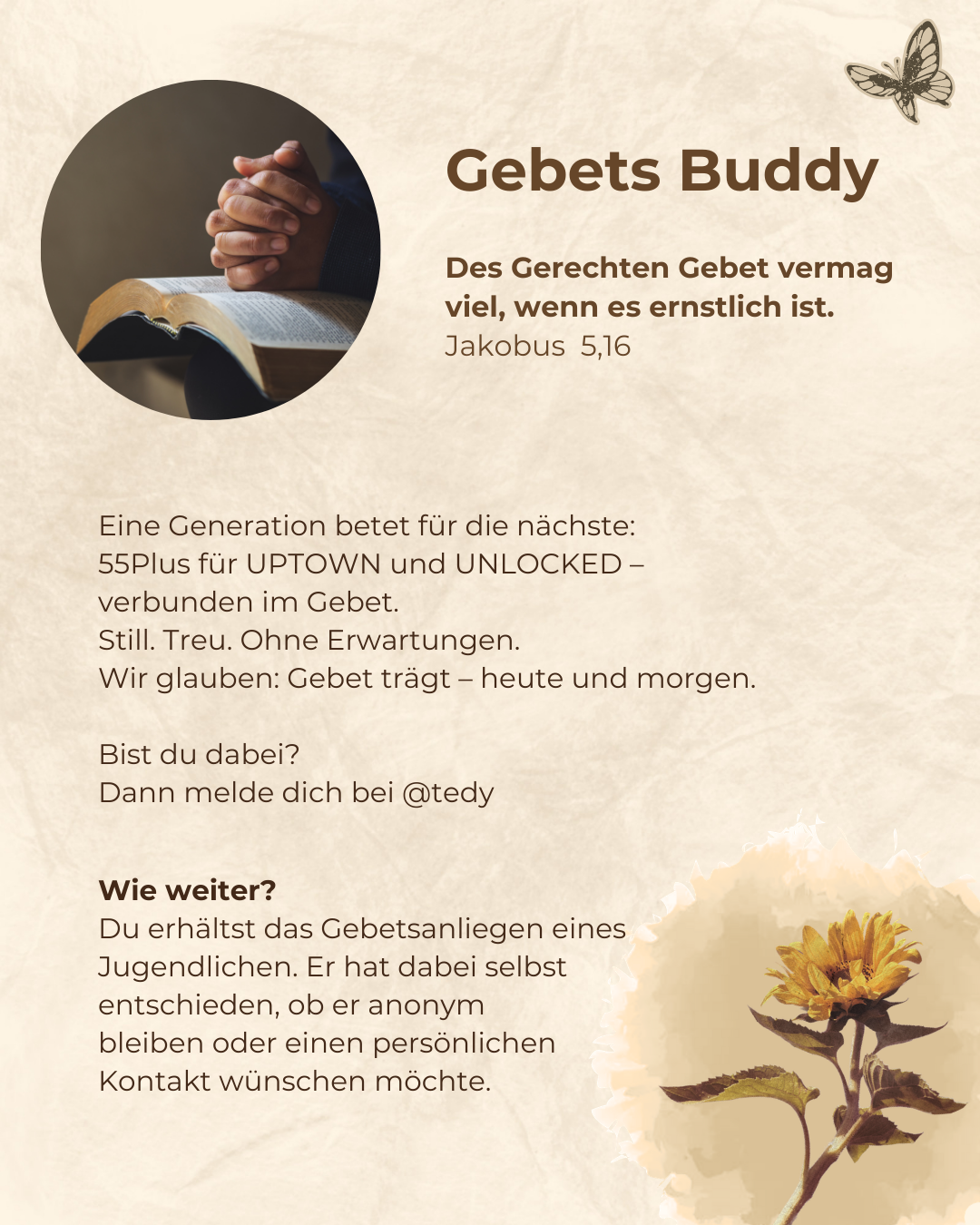 Gebets Buddy

Des Gerechten Gebet vermag viel, wenn es ernstlich ist.
Jakobus 5,16

Eine Generation betet für die nächste:
55Plus für UPTOWN und UNLOCKED – verbunden im Gebet.
Still. Treu. Ohne Erwartungen.
Wir glauben: Gebet trägt – heute und morgen.

Bist du dabei?
Dann melde dich bei @tedy

Wie weiter?
Du erhältst das Gebetsanliegen eines Jugendlichen. Er hat dabei selbst entschieden, ob er anonym bleiben oder einen persönlichen Kontakt wünschen möchte.